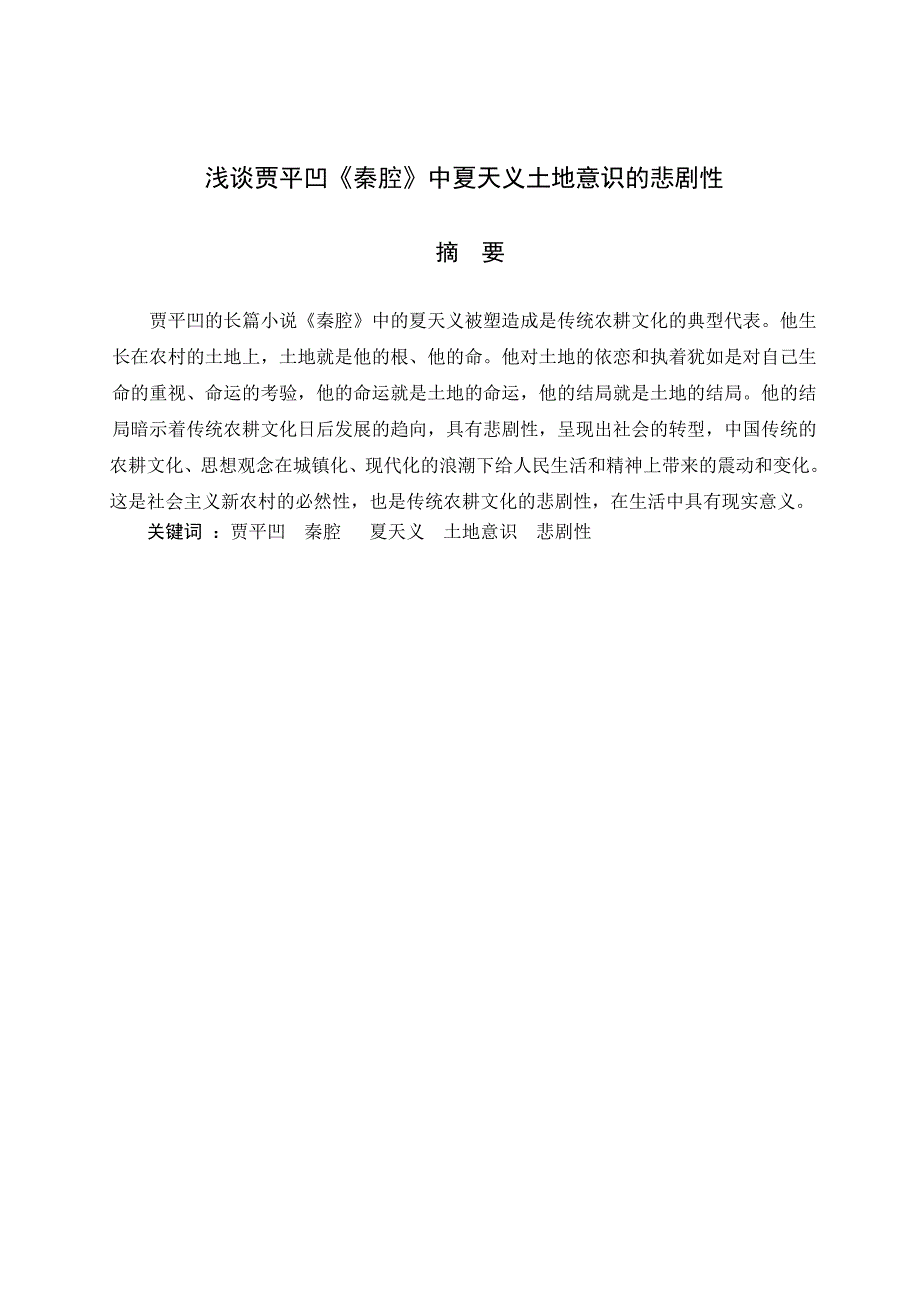 浅谈贾平凹《秦腔》中夏天义土地意识的悲剧性

摘 要

贾平凹的长篇小说《秦腔》中的夏天义被塑造成是传统农耕文化的典型代表。他生长在农村的土地上，土地就是他的根、他的命。他对土地的依恋和执着犹如是对自己生命的重视、命运的考验，他的命运就是土地的命运，他的结局就是土地的结局。他的结局暗示着传统农耕文化日后发展的趋向，具有悲剧性，呈现出社会的转型，中国传统的农耕文化、思想观念在城镇化、现代化的浪潮下给人民生活和精神上带来的震动和变化。这是社会主义新农村的必然性，也是传统农耕文化的悲剧性，在生活中具有现实意义。

关键词 ：贾平凹 秦腔 夏天义 土地意识 悲剧性